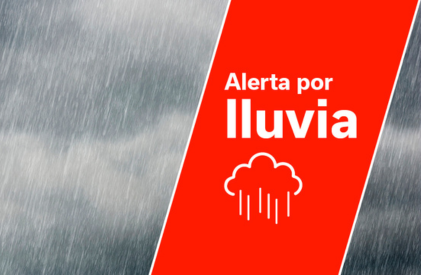 Alerta por
lluvia